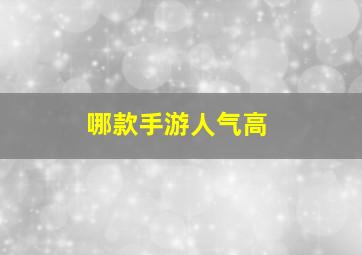 哪款手游人气高